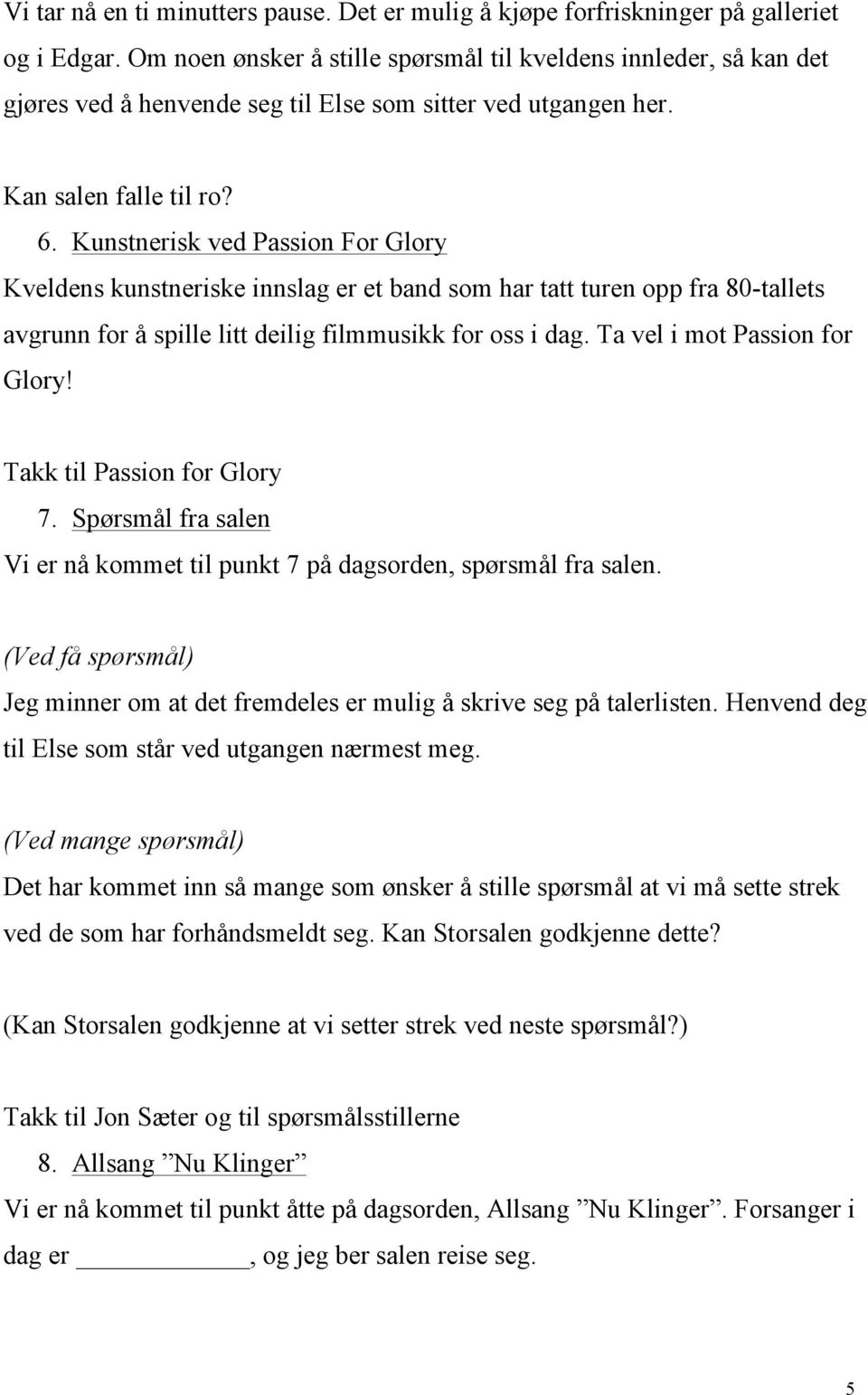 Vi tar nå en ti minutters pause. Det er mulig å kjøpe forfriskninger på galleriet og i Edgar. Om noen ønsker å stille spørsmål til kveldens innleder, så kan det gjøres ved å henvende seg til Else som sitter ved utgangen her.

Kan salen falle til ro?

6. Kunstnerisk ved Passion For Glory

Kveldens kunstneriske innslag er et band som har tatt turen opp fra 80-tallets avgrunn for å spille litt deilig filmmusikk for oss i dag. Ta vel i mot Passion for Glory!

Takk til Passion for Glory

7. Spørsmål fra salen

Vi er nå kommet til punkt 7 på dagsorden, spørsmål fra salen.

(Ved få spørsmål)

Jeg minner om at det fremdeles er mulig å skrive seg på talerlisten. Henvend deg til Else som står ved utgangen nærmest meg.

(Ved mange spørsmål)

Det har kommet inn så mange som ønsker å stille spørsmål at vi må sette strek ved de som har forhåndsmeldt seg. Kan Storsalen godkjenne dette?

(Kan Storsalen godkjenne at vi setter strek ved neste spørsmål?)

Takk til Jon Sæter og til spørsmålsstillerne

8. Allsang ”Nu Klinger”

Vi er nå kommet til punkt åtte på dagsorden, Allsang ”Nu Klinger”. Forsanger i dag er ____________, og jeg ber salen reise seg.

5